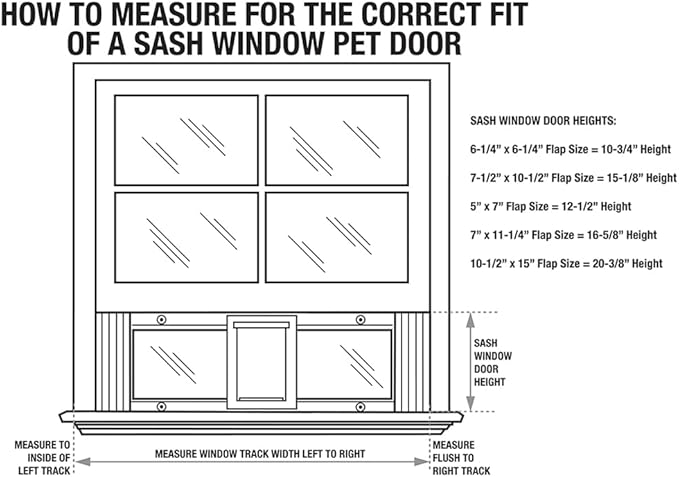 HOW TO MEASURE FOR THE CORRECT FIT OF A SASH WINDOW PET DOOR

SASH WINDOW DOOR HEIGHTS:

6-1/4" x 6-1/4" Flap Size = 10-3/4" Height

7-1/2" x 10-1/2" Flap Size = 15-1/8" Height

5" x 7" Flap Size = 12-1/2" Height

7" x 11-1/4" Flap Size = 16-5/8" Height

10-1/2" x 15" Flap Size = 20-3/8" Height

SASH WINDOW DOOR HEIGHT

MEASURE TO INSIDE OF LEFT TRACK

MEASURE WINDOW TRACK WIDTH LEFT TO RIGHT

MEASURE FLUSH TO RIGHT TRACK